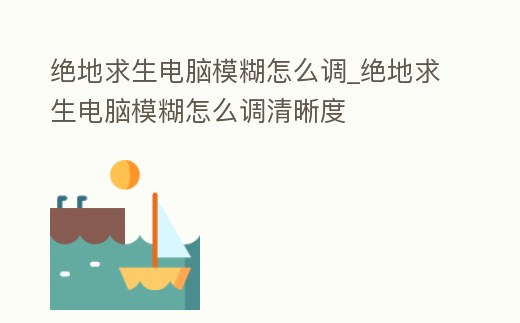 绝地求生电脑模糊怎么调_绝地求生电脑模糊怎么调清晰度